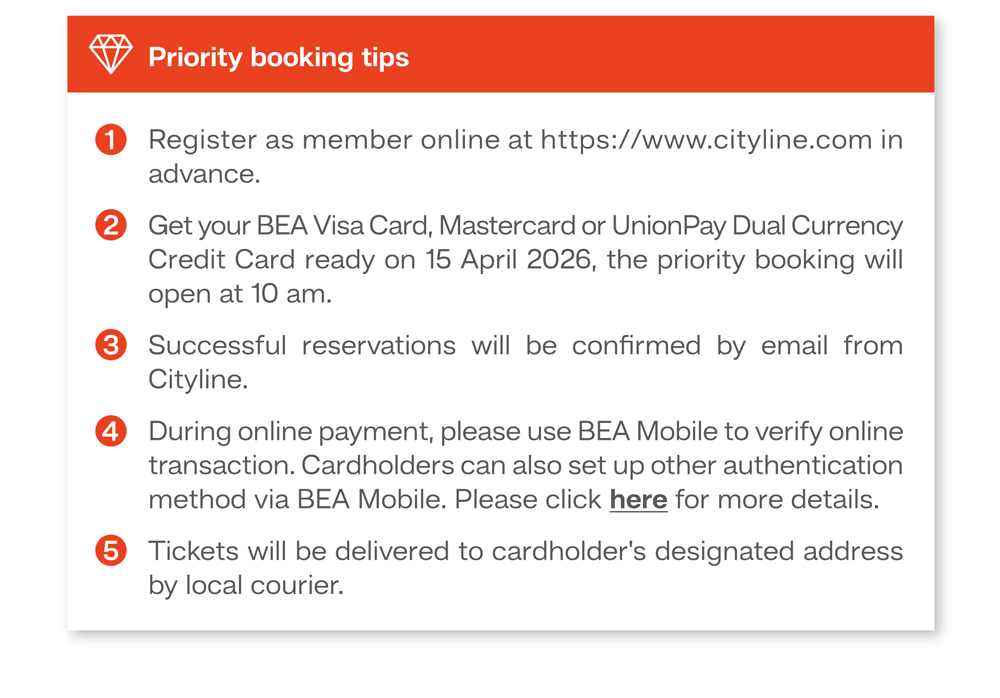 Priority booking tips

1 Register as member online at https://www.cityline.com in advance.

2 Get your BEA Visa Card, Mastercard or UnionPay Dual Currency Credit Card ready on 15 April 2026, the priority booking will open at 10 am.

3 Successful reservations will be confirmed by email from Cityline.

4 During online payment, please use BEA Mobile to verify online transaction. Cardholders can also set up other authentication method via BEA Mobile. Please click here for more details.

5 Tickets will be delivered to cardholder's designated address by local courier.